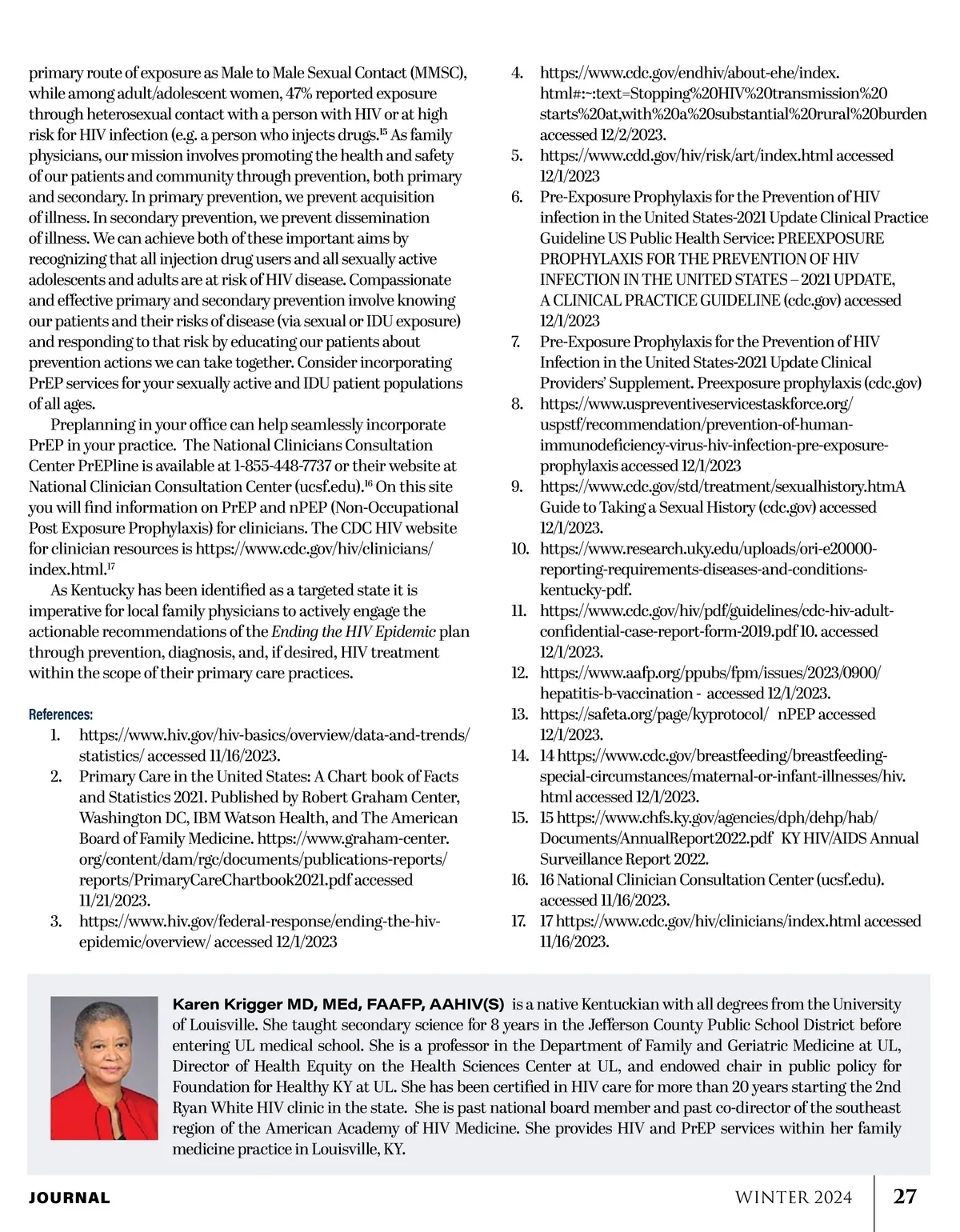 primary route of exposure as Male to Male Sexual Contact (MMSC), while among adult/adolescent women, 47% reported exposure through heterosexual contact with a person with HIV or at high risk for HIV infection (e.g. a person who injects drugs.$^{15}$ As family physicians, our mission involves promoting the health and safety of our patients and community through prevention, both primary and secondary. In primary prevention, we prevent acquisition of illness. In secondary prevention, we prevent dissemination of illness. We can achieve both of these important aims by recognizing that all injection drug users and all sexually active adolescents and adults are at risk of HIV disease. Compassionate and effective primary and secondary prevention involve knowing our patients and their risks of disease (via sexual or IDU exposure) and responding to that risk by educating our patients about prevention actions we can take together. Consider incorporating PrEP services for your sexually active and IDU patient populations of all ages.

Preplanning in your office can help seamlessly incorporate PrEP in your practice. The National Clinicians Consultation Center PrEPline is available at 1-855-448-7737 or their website at National Clinician Consultation Center (ucsf.edu).$^{16}$ On this site you will find information on PrEP and nPEP (Non-Occupational Post Exposure Prophylaxis) for clinicians. The CDC HIV website for clinician resources is https://www.cdc.gov/hiv/clinicians/index.html.$^{17}$

As Kentucky has been identified as a targeted state it is imperative for local family physicians to actively engage the actionable recommendations of the Ending the HIV Epidemic plan through prevention, diagnosis, and, if desired, HIV treatment within the scope of their primary care practices.

References:
1. https://www.hiv.gov/hiv-basics/overview/data-and-trends/statistics/ accessed 11/16/2023.
2. Primary Care in the United States: A Chart book of Facts and Statistics 2021. Published by Robert Graham Center, Washington DC, IBM Watson Health, and The American Board of Family Medicine. https://www.graham-center.org/content/dam/rgc/documents/publications-reports/reports/PrimaryCareChartbook2021.pdf accessed 11/21/2023.
3. https://www.hiv.gov/federal-response/ending-the-hiv-epidemic/overview/ accessed 12/1/2023
4. https://www.cdc.gov/endhiv/about-ehe/index.html#:~:text=Stopping%20HIV%20transmission%20starts%20at,with%20a%20substantial%20rural%20burden accessed 12/2/2023.
5. https://www.cdd.gov/hiv/risk/art/index.html accessed 12/1/2023
6. Pre-Exposure Prophylaxis for the Prevention of HIV infection in the United States-2021 Update Clinical Practice Guideline US Public Health Service: PREEXPOSURE PROPHYLAXIS FOR THE PREVENTION OF HIV INFECTION IN THE UNITED STATES – 2021 UPDATE, A CLINICAL PRACTICE GUIDELINE (cdc.gov) accessed 12/1/2023
7. Pre-Exposure Prophylaxis for the Prevention of HIV Infection in the United States-2021 Update Clinical Providers' Supplement. Preexposure prophylaxis (cdc.gov)
8. https://www.uspreventiveservicestaskforce.org/uspstf/recommendation/prevention-of-human-immunodeficiency-virus-hiv-infection-pre-exposure-prophylaxis accessed 12/1/2023
9. https://www.cdc.gov/std/treatment/sexualhistory.htmA Guide to Taking a Sexual History (cdc.gov) accessed 12/1/2023.
10. https://www.research.uky.edu/uploads/ori-e20000-reporting-requirements-diseases-and-conditions-kentucky-pdf.
11. https://www.cdc.gov/hiv/pdf/guidelines/cdc-hiv-adult-confidential-case-report-form-2019.pdf 10. accessed 12/1/2023.
12. https://www.aafp.org/ppubs/fpm/issues/2023/0900/hepatitis-b-vaccination - accessed 12/1/2023.
13. https://safeta.org/page/kyprotocol/ nPEP accessed 12/1/2023.
14. 14 https://www.cdc.gov/breastfeeding/breastfeeding-special-circumstances/maternal-or-infant-illnesses/hiv.html accessed 12/1/2023.
15. 15 https://www.chfs.ky.gov/agencies/dph/dehp/hab/Documents/AnnualReport2022.pdf KY HIV/AIDS Annual Surveillance Report 2022.
16. 16 National Clinician Consultation Center (ucsf.edu). accessed 11/16/2023.
17. 17 https://www.cdc.gov/hiv/clinicians/index.html accessed 11/16/2023.

Karen Krigger MD, MEd, FAAFP, AAHIV(S) is a native Kentuckian with all degrees from the University of Louisville. She taught secondary science for 8 years in the Jefferson County Public School District before entering UL medical school. She is a professor in the Department of Family and Geriatric Medicine at UL, Director of Health Equity on the Health Sciences Center at UL, and endowed chair in public policy for Foundation for Healthy KY at UL. She has been certified in HIV care for more than 20 years starting the 2nd Ryan White HIV clinic in the state. She is past national board member and past co-director of the southeast region of the American Academy of HIV Medicine. She provides HIV and PrEP services within her family medicine practice in Louisville, KY.

JOURNAL WINTER 2024 27